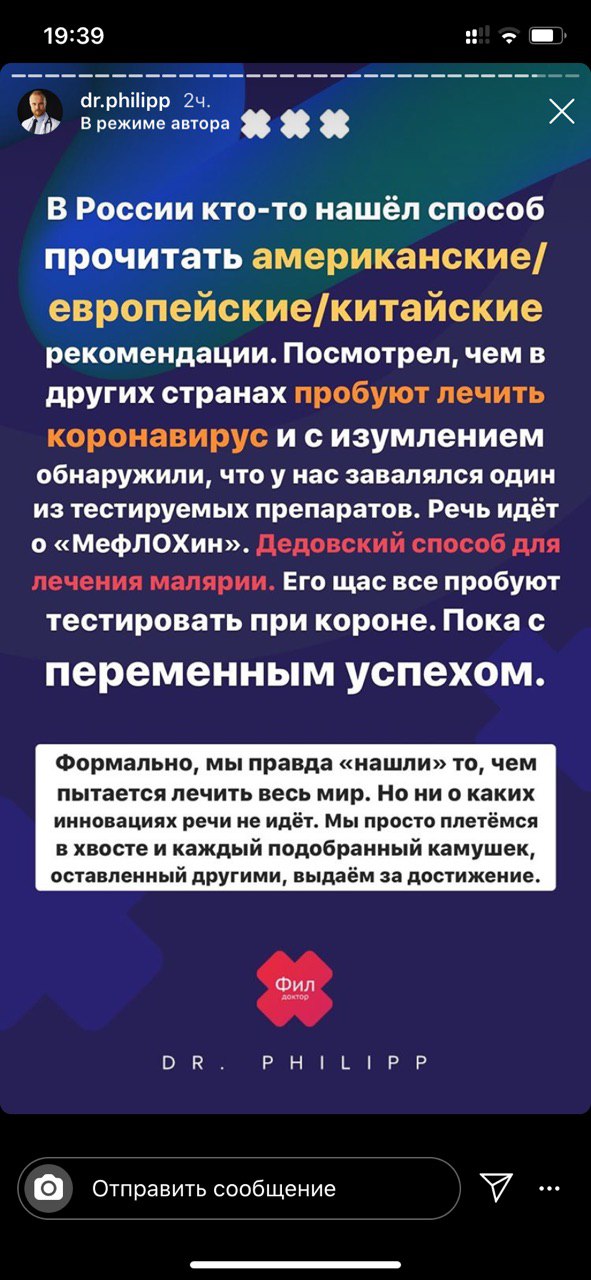 19:39

dr.philipp 2ч.
В режиме автора

В России кто-то нашёл способ прочитать американские/европейские/китайские рекомендации. Посмотрел, чем в других странах пробуют лечить коронавирус и с изумлением обнаружили, что у нас завалялся один из тестируемых препаратов. Речь идёт о «МефЛОХин». Дедовский способ для лечения малярии. Его щас все пробуют тестировать при короне. Пока с переменным успехом.

Формально, мы правда «нашли» то, чем пытается лечить весь мир. Но ни о каких инновациях речи не идёт. Мы просто плетёмся в хвосте и каждый подобранный камушек, оставленный другими, выдаём за достижение.

Фил доктор

DR. PHILIPP

Отправить сообщение